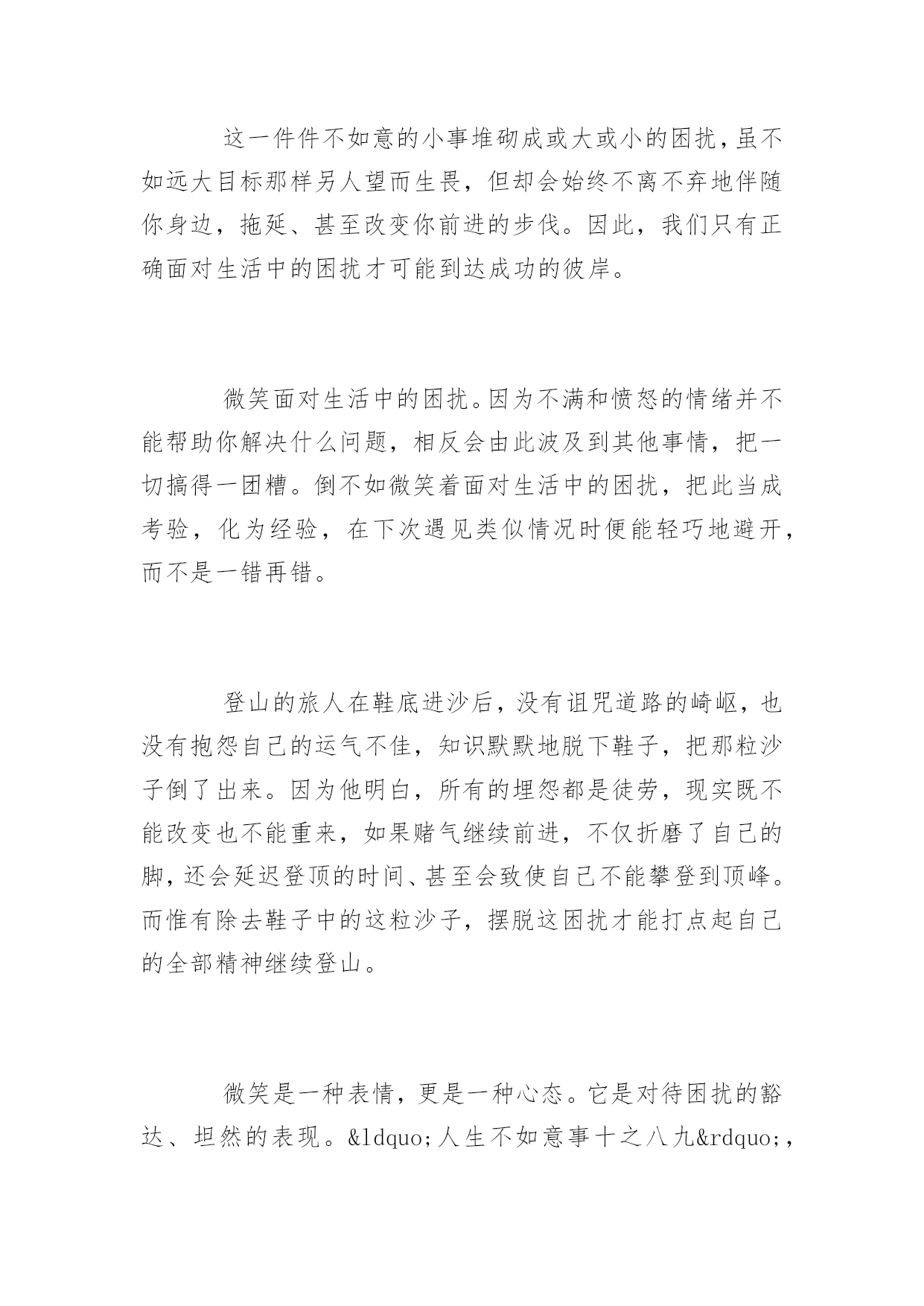 这一件件不如意的小事堆砌成或大或小的困扰，虽不如远大目标那样另人望而生畏，但却会始终不离不弃地伴随你身边，拖延、甚至改变你前进的步伐。因此，我们只有正确面对生活中的困扰才可能到达成功的彼岸。

微笑面对生活中的困扰。因为不满和愤怒的情绪并不能帮助你解决什么问题，相反会由此波及到其他事情，把一切搞得一团糟。倒不如微笑着面对生活中的困扰，把此当成考验，化为经验，在下次遇见类似情况时便能轻巧地避开，而不是一错再错。

登山的旅人在鞋底进沙后，没有诅咒道路的崎岖，也没有抱怨自己的运气不佳，知识默默地脱下鞋子，把那粒沙子倒了出来。因为他明白，所有的埋怨都是徒劳，现实既不能改变也不能重来，如果赌气继续前进，不仅折磨了自己的脚，还会延迟登顶的时间、甚至会致使自己不能攀登到顶峰。而惟有除去鞋子中的这粒沙子，摆脱这困扰才能打点起自己的全部精神继续登山。

微笑是一种表情，更是一种心态。它是对待困扰的豁达、坦然的表现。&ldquo;人生不如意事十之八九&rdquo;,